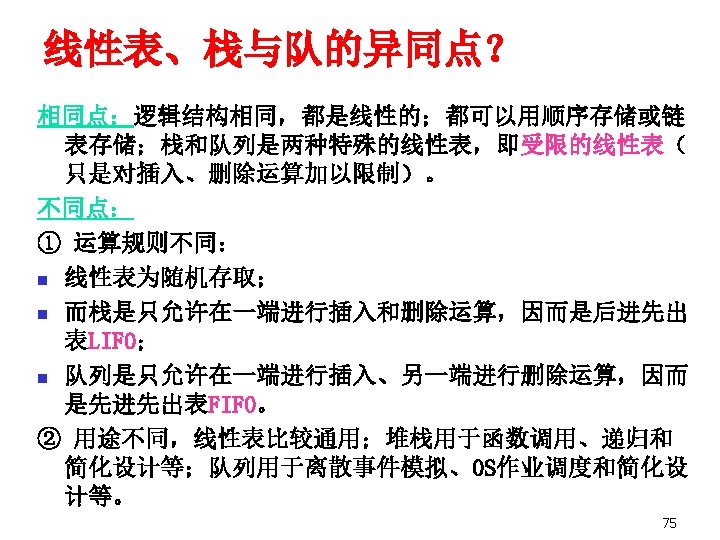 线性表、栈与队的异同点?

相同点:逻辑结构相同,都是线性的;都可以用顺序存储或链表存储;栈和队列是两种特殊的线性表,即受限的线性表(只是对插入、删除运算加以限制)。

不同点:

① 运算规则不同:

• 线性表为随机存取;

• 而栈是只允许在一端进行插入和删除运算,因而是后进先出表LIFO;

• 队列是只允许在一端进行插入、另一端进行删除运算,因而是先进先出表FIFO。

② 用途不同,线性表比较通用;堆栈用于函数调用、递归和简化设计等;队列用于离散事件模拟、OS作业调度和简化设计等。

75